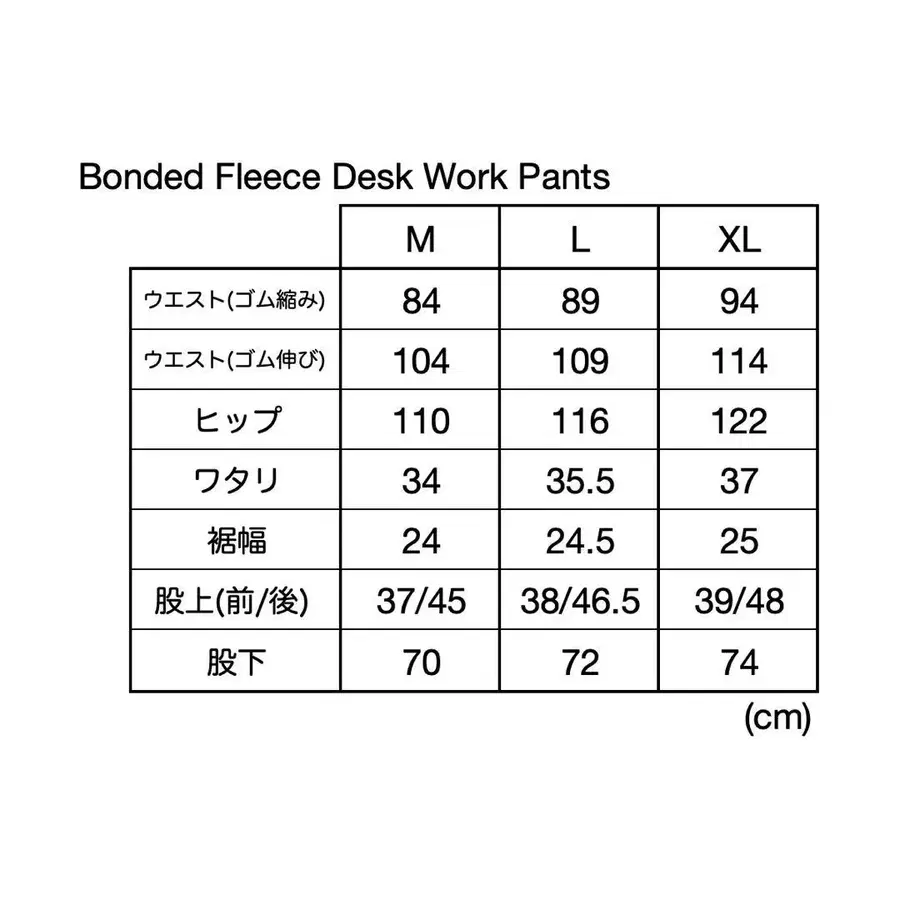 Bonded Fleece Desk Work Pants

| | M | L | XL |
|---|---|---|---|
| ウエスト(ゴム縮み) | 84 | 89 | 94 |
| ウエスト(ゴム伸び) | 104 | 109 | 114 |
| ヒップ | 110 | 116 | 122 |
| ワタリ | 34 | 35.5 | 37 |
| 裾幅 | 24 | 24.5 | 25 |
| 股上(前/後) | 37/45 | 38/46.5 | 39/48 |
| 股下 | 70 | 72 | 74 |

(cm)